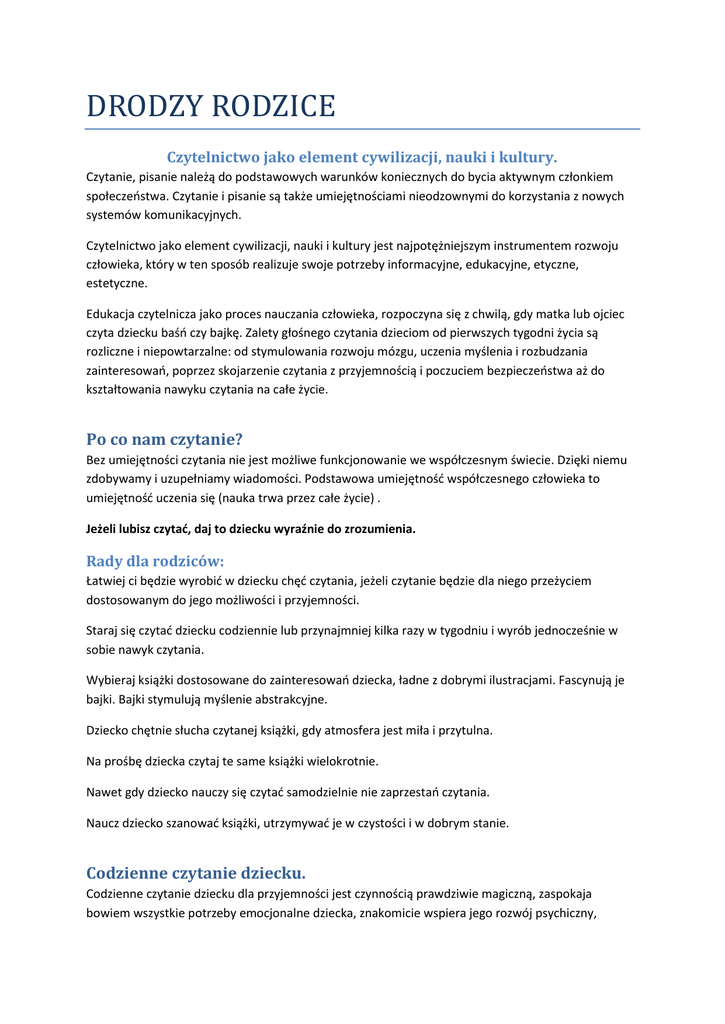 DRODZY RODZICE

Czytelnictwo jako element cywilizacji, nauki i kultury.

Czytanie, pisanie należą do podstawowych warunków koniecznych do bycia aktywnym członkiem społeczeństwa. Czytanie i pisanie są także umiejętnościami nieodzownymi do korzystania z nowych systemów komunikacyjnych.

Czytelnictwo jako element cywilizacji, nauki i kultury jest najpotężniejszym instrumentem rozwoju człowieka, który w ten sposób realizuje swoje potrzeby informacyjne, edukacyjne, etyczne, estetyczne.

Edukacja czytelnicza jako proces nauczania człowieka, rozpoczyna się z chwilą, gdy matka lub ojciec czyta dziecku baśń czy bajkę. Zalety głośnego czytania dzieciom od pierwszych tygodni życia są rozliczne i niepowtarzalne: od stymulowania rozwoju mózgu, uczenia myślenia i rozbudzania zainteresowań, poprzez skojarzenie czytania z przyjemnością i poczuciem bezpieczeństwa aż do kształtowania nawyku czytania na całe życie.

Po co nam czytanie?

Bez umiejętności czytania nie jest możliwe funkcjonowanie we współczesnym świecie. Dzięki niemu zdobywamy i uzupełniamy wiadomości. Podstawowa umiejętność współczesnego człowieka to umiejętność uczenia się (nauka trwa przez całe życie) .

Jeżeli lubisz czytać, daj to dziecku wyraźnie do zrozumienia.

Rady dla rodziców:

Łatwiej ci będzie wyrobić w dziecku chęć czytania, jeżeli czytanie będzie dla niego przeżyciem dostosowanym do jego możliwości i przyjemności.

Staraj się czytać dziecku codziennie lub przynajmniej kilka razy w tygodniu i wyrób jednocześnie w sobie nawyk czytania.

Wybieraj książki dostosowane do zainteresowań dziecka, ładne z dobrymi ilustracjami. Fascynują je bajki. Bajki stymulują myślenie abstrakcyjne.

Dziecko chętnie słucha czytanej książki, gdy atmosfera jest miła i przytulna.

Na prośbę dziecka czytaj te same książki wielokrotnie.

Nawet gdy dziecko nauczy się czytać samodzielnie nie zaprzestań czytania.

Naucz dziecko szanować książki, utrzymywać je w czystości i w dobrym stanie.

Codzienne czytanie dziecku.

Codzienne czytanie dziecku dla przyjemności jest czynnością prawdziwie magiczną, zaspokaja bowiem wszystkie potrzeby emocjonalne dziecka, znakomicie wspiera jego rozwój psychiczny,